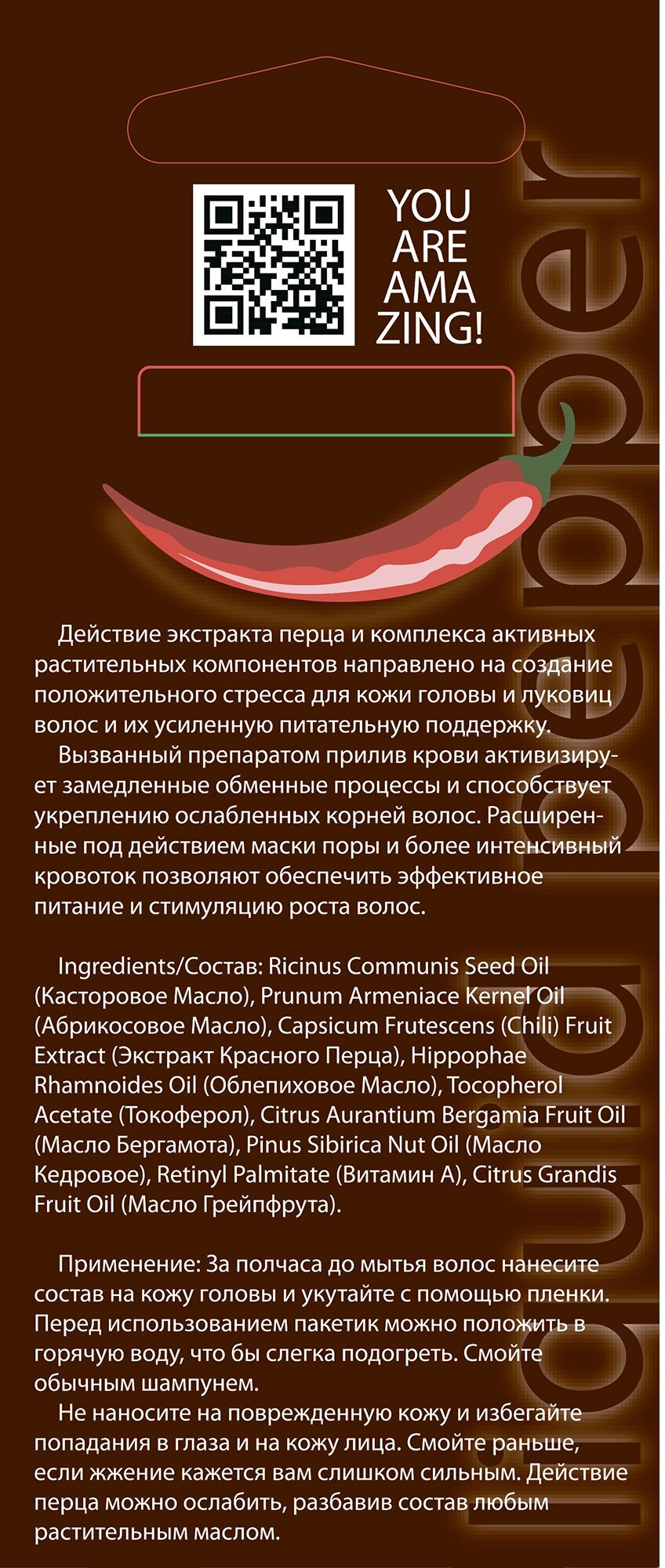 YOU ARE AMA ZING!

hot pepper

Действие экстракта перца и комплекса активных растительных компонентов направлено на создание положительного стресса для кожи головы и луковиц волос и их усиленную питательную поддержку.

Вызванный препаратом прилив крови активизирует замедленные обменные процессы и способствует укреплению ослабленных корней волос. Расширенные под действием маски поры и более интенсивный кровоток позволяют обеспечить эффективное питание и стимуляцию роста волос.

Ingredients/Состав: Ricinus Communis Seed Oil (Касторовое Масло), Prunum Armeniace Kernel Oil (Абрикосовое Масло), Capsicum Frutescens (Chili) Fruit Extract (Экстракт Красного Перца), Hippophae Rhamnoides Oil (Облепиховое Масло), Tocopherol Acetate (Токоферол), Citrus Aurantium Bergamia Fruit Oil (Масло Бергамота), Pinus Sibirica Nut Oil (Масло Кедровое), Retinyl Palmitate (Витамин А), Citrus Grandis Fruit Oil (Масло Грейпфрута).

Применение: За полчаса до мытья волос нанесите состав на кожу головы и укутайте с помощью пленки. Перед использованием пакетик можно положить в горячую воду, что бы слегка подогреть. Смойте обычным шампунем.

Не наносите на поврежденную кожу и избегайте попадания в глаза и на кожу лица. Смойте раньше, если жжение кажется вам слишком сильным. Действие перца можно ослабить, разбавив состав любым растительным маслом.